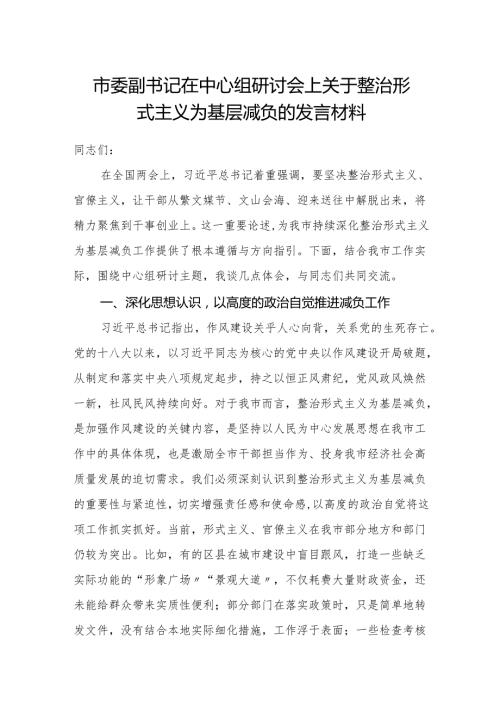 市委副书记在中心组研讨会上关于整治形式主义为基层减负的发言材料

同志们：

在全国两会上，习近平总书记着重强调，要坚决整治形式主义、官僚主义，让干部从繁文缛节、文山会海、迎来送往中解脱出来，将精力聚焦到干事创业上。这一重要论述，为我市持续深化整治形式主义为基层减负工作提供了根本遵循与方向指引。下面，结合我市工作实际，围绕中心组研讨主题，我谈几点体会，与同志们共同交流。

一、深化思想认识，以高度的政治自觉推进减负工作

习近平总书记指出，作风建设关乎人心向背，关系党的生死存亡。党的十八大以来，以习近平同志为核心的党中央以作风建设开局破题，从制定和落实中央八项规定起步，持之以恒正风肃纪，党风政风焕然一新，社风民风持续向好。对于我市而言，整治形式主义为基层减负，是加强作风建设的关键内容，是坚持以人民为中心发展思想在我市工作中的具体体现，也是激励全市干部担当作为、投身我市经济社会高质量发展的迫切需求。我们必须深刻认识到整治形式主义为基层减负的重要性与紧迫性，切实增强责任感和使命感，以高度的政治自觉将这项工作抓实抓好。当前，形式主义、官僚主义在我市部分地方和部门仍较为突出。比如，有的区县在城市建设中盲目跟风，打造一些缺乏实际功能的“形象广场”“景观大道”，不仅耗费大量财政资金，还未能给群众带来实质性便利；部分部门在落实政策时，只是简单地转发文件，没有结合本地实际细化措施，工作浮于表面；一些检查考核